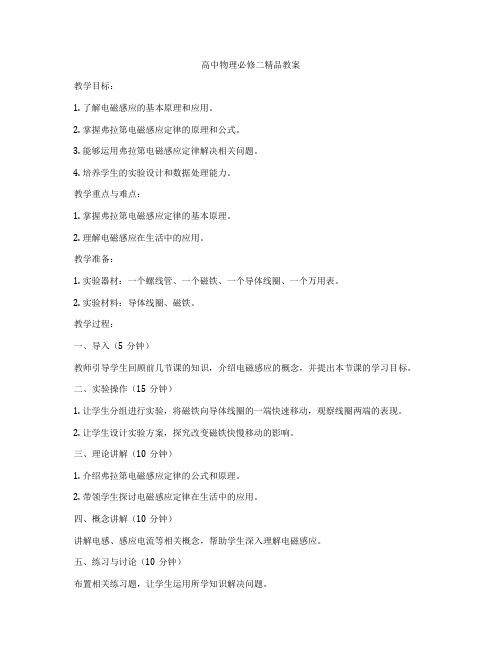 高中物理必修二精品教案

教学目标：

1. 了解电磁感应的基本原理和应用。

2. 掌握弗拉第电磁感应定律的原理和公式。

3. 能够运用弗拉第电磁感应定律解决相关问题。

4. 培养学生的实验设计和数据处理能力。

教学重点与难点：

1. 掌握弗拉第电磁感应定律的基本原理。

2. 理解电磁感应在生活中的应用。

教学准备：

1. 实验器材：一个螺线管、一个磁铁、一个导体线圈、一个万用表。

2. 实验材料：导体线圈、磁铁。

教学过程：

一、导入（5 分钟）

教师引导学生回顾前几节课的知识，介绍电磁感应的概念，并提出本节课的学习目标。

二、实验操作（15 分钟）

1. 让学生分组进行实验，将磁铁向导体线圈的一端快速移动，观察线圈两端的表现。

2. 让学生设计实验方案，探究改变磁铁快慢移动的影响。

三、理论讲解（10 分钟）

1. 介绍弗拉第电磁感应定律的公式和原理。

2. 带领学生探讨电磁感应定律在生活中的应用。

四、概念讲解（10 分钟）

讲解电感、感应电流等相关概念，帮助学生深入理解电磁感应。

五、练习与讨论（10 分钟）

布置相关练习题，让学生运用所学知识解决问题。